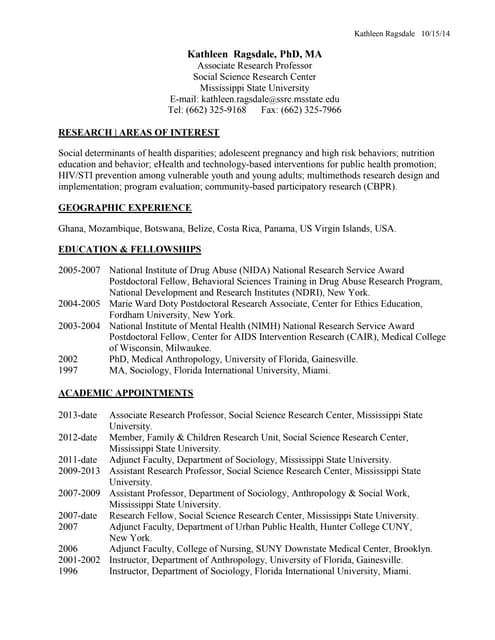 Kathleen Ragsdale 10/15/14

Kathleen Ragsdale, PhD, MA
Associate Research Professor
Social Science Research Center
Mississippi State University
E-mail: kathleen.ragsdale@ssrc.msstate.edu
Tel: (662) 325-9168 Fax: (662) 325-7966

RESEARCH | AREAS OF INTEREST

Social determinants of health disparities; adolescent pregnancy and high risk behaviors; nutrition education and behavior; eHealth and technology-based interventions for public health promotion; HIV/STI prevention among vulnerable youth and young adults; multimethods research design and implementation; program evaluation; community-based participatory research (CBPR).

GEOGRAPHIC EXPERIENCE

Ghana, Mozambique, Botswana, Belize, Costa Rica, Panama, US Virgin Islands, USA.

EDUCATION & FELLOWSHIPS

2005-2007 National Institute of Drug Abuse (NIDA) National Research Service Award Postdoctoral Fellow, Behavioral Sciences Training in Drug Abuse Research Program, National Development and Research Institutes (NDRI), New York.
2004-2005 Marie Ward Doty Postdoctoral Research Associate, Center for Ethics Education, Fordham University, New York.
2003-2004 National Institute of Mental Health (NIMH) National Research Service Award Postdoctoral Fellow, Center for AIDS Intervention Research (CAIR), Medical College of Wisconsin, Milwaukee.
2002 PhD, Medical Anthropology, University of Florida, Gainesville.
1997 MA, Sociology, Florida International University, Miami.

ACADEMIC APPOINTMENTS

2013-date Associate Research Professor, Social Science Research Center, Mississippi State University.
2012-date Member, Family & Children Research Unit, Social Science Research Center, Mississippi State University.
2011-date Adjunct Faculty, Department of Sociology, Mississippi State University.
2009-2013 Assistant Research Professor, Social Science Research Center, Mississippi State University.
2007-2009 Assistant Professor, Department of Sociology, Anthropology & Social Work, Mississippi State University.
2007-date Research Fellow, Social Science Research Center, Mississippi State University.
2007 Adjunct Faculty, Department of Urban Public Health, Hunter College CUNY, New York.
2006 Adjunct Faculty, College of Nursing, SUNY Downstate Medical Center, Brooklyn.
2001-2002 Instructor, Department of Anthropology, University of Florida, Gainesville.
1996 Instructor, Department of Sociology, Florida International University, Miami.